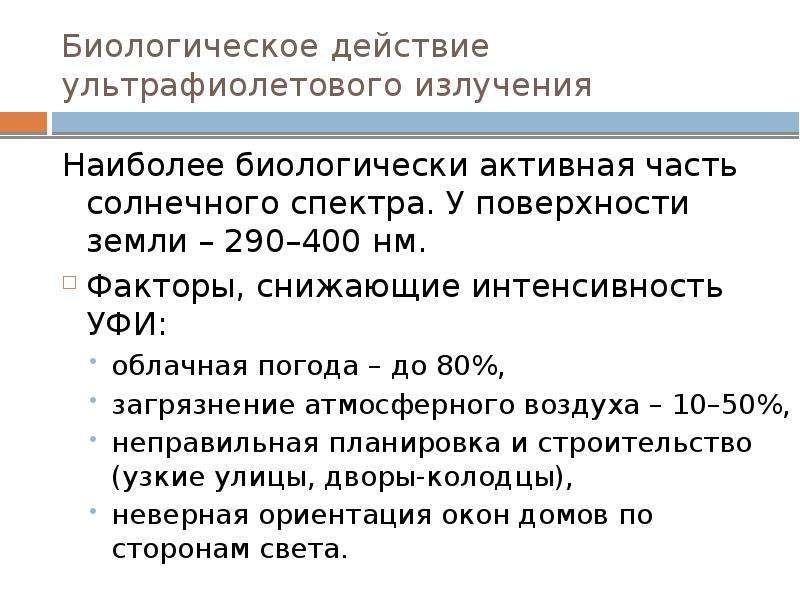 Биологическое действие ультрафиолетового излучения

Наиболее биологически активная часть солнечного спектра. У поверхности земли – 290–400 нм.

Факторы, снижающие интенсивность УФИ:

облачная погода – до 80%,

загрязнение атмосферного воздуха – 10–50%,

неправильная планировка и строительство (узкие улицы, дворы-колодцы),

неверная ориентация окон домов по сторонам света.